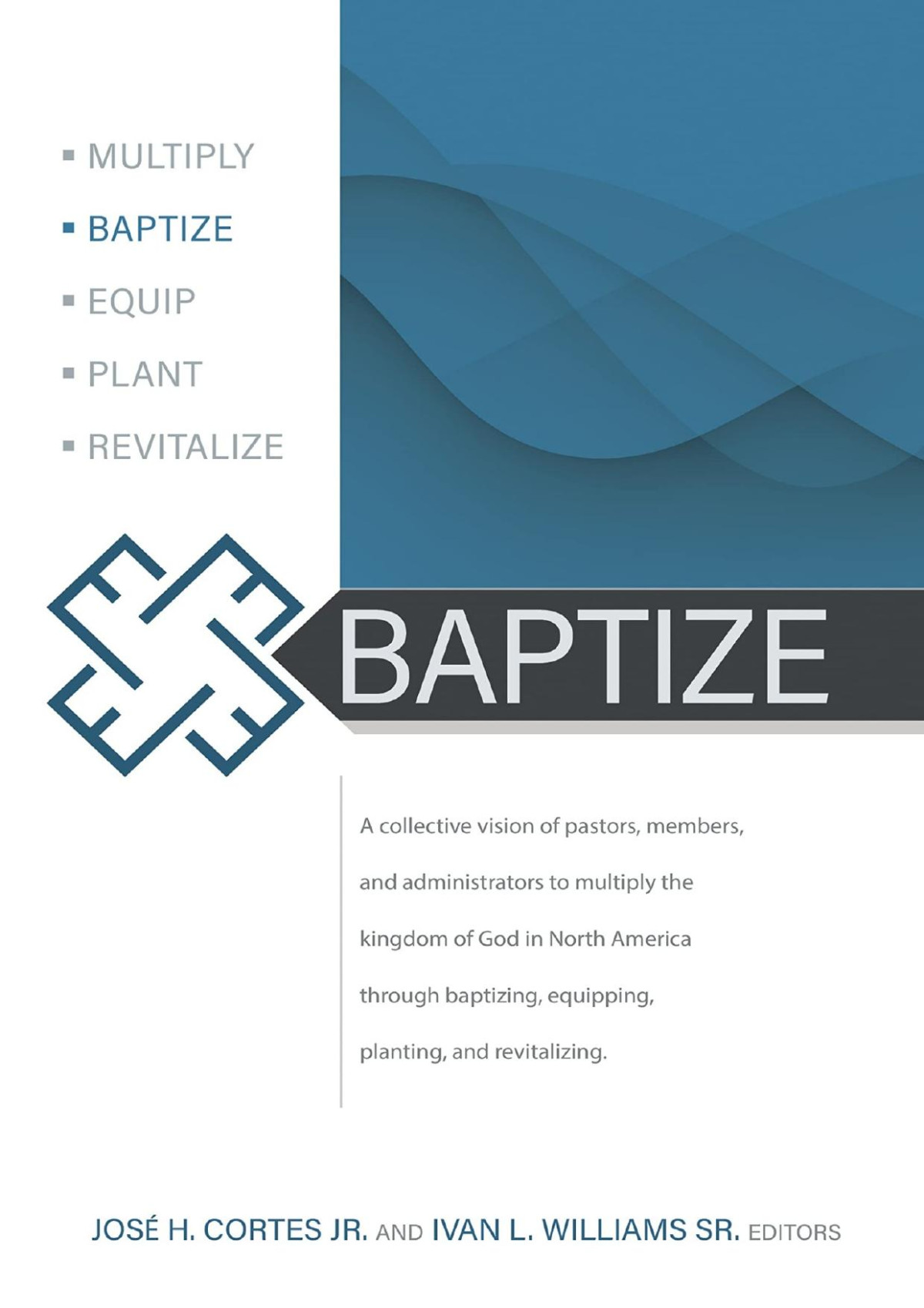 ▪ MULTIPLY
▪ BAPTIZE
▪ EQUIP
▪ PLANT
▪ REVITALIZE

BAPTIZE

A collective vision of pastors, members, and administrators to multiply the kingdom of God in North America through baptizing, equipping, planting, and revitalizing.

JOSÉ H. CORTES JR. AND IVAN L. WILLIAMS SR. EDITORS